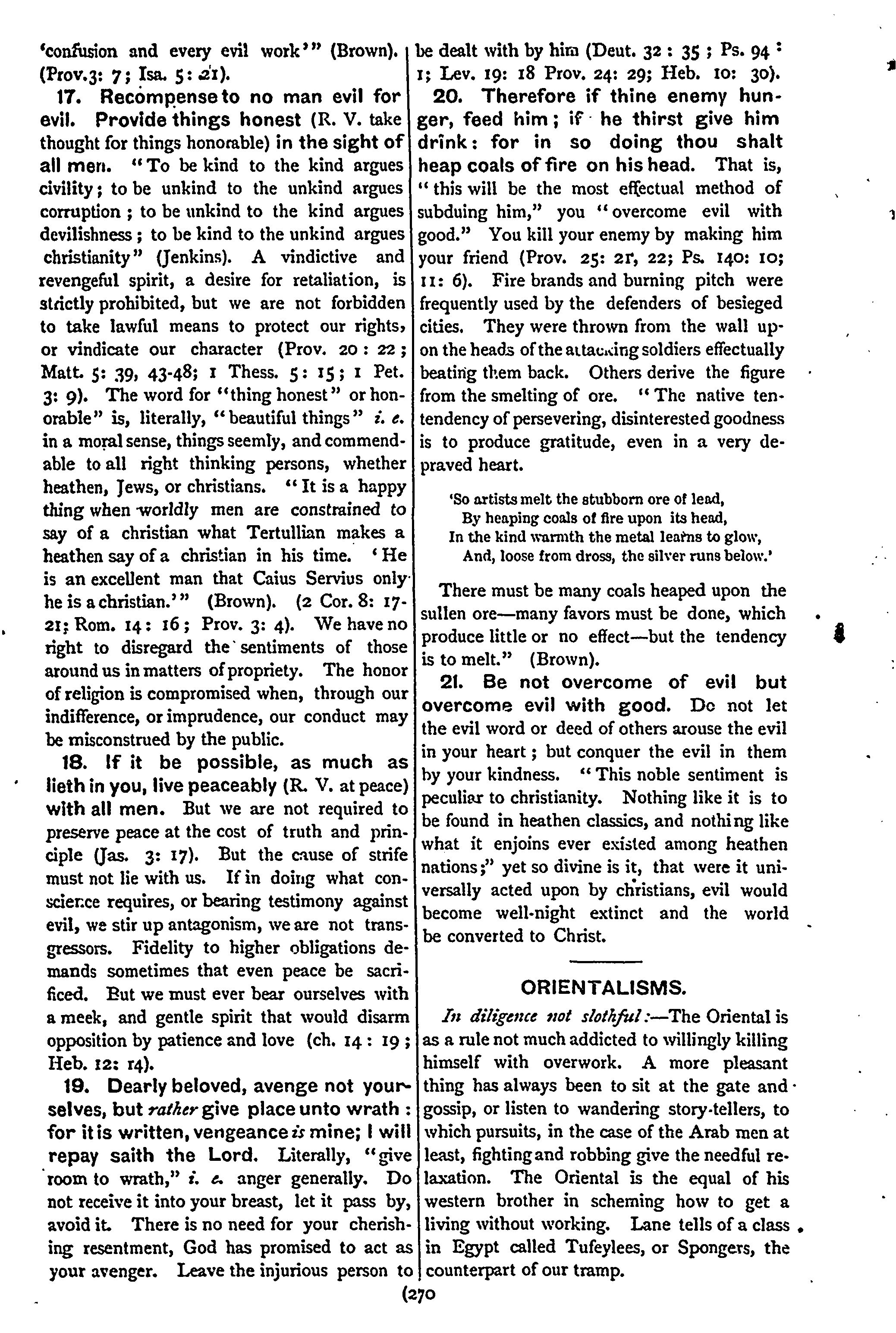 'confusion and every evil work'" (Brown). (Prov.3: 7; Isa. 5: 21).

17. Recompense to no man evil for evil. Provide things honest (R. V. take thought for things honorable) in the sight of all men. "To be kind to the kind argues civility; to be unkind to the unkind argues corruption; to be unkind to the kind argues devilishness; to be kind to the unkind argues christianity" (Jenkins). A vindictive and revengeful spirit, a desire for retaliation, is strictly prohibited, but we are not forbidden to take lawful means to protect our rights, or vindicate our character (Prov. 20: 22; Matt. 5: 39, 43-48; 1 Thess. 5: 15; 1 Pet. 3: 9). The word for "thing honest" or honorable" is, literally, "beautiful things" i. e. in a moral sense, things seemly, and commendable to all right thinking persons, whether heathen, Jews, or christians. "It is a happy thing when worldly men are constrained to say of a christian what Tertullian makes a heathen say of a christian in his time. 'He is an excellent man that Caius Servius only he is a christian.'" (Brown). (2 Cor. 8: 17-21; Rom. 14: 16; Prov. 3: 4). We have no right to disregard the sentiments of those around us in matters of propriety. The honor of religion is compromised when, through our indifference, or imprudence, our conduct may be misconstrued by the public.

18. If it be possible, as much as lieth in you, live peaceably (R. V. at peace) with all men. But we are not required to preserve peace at the cost of truth and principle (Jas. 3: 17). But the cause of strife must not lie with us. If in doing what conscience requires, or bearing testimony against evil, we stir up antagonism, we are not transgressors. Fidelity to higher obligations demands sometimes that even peace be sacrificed. But we must ever bear ourselves with a meek, and gentle spirit that would disarm opposition by patience and love (ch. 14: 19; Heb. 12: 14).

19. Dearly beloved, avenge not yourselves, but rather give place unto wrath: for it is written, vengeance is mine; I will repay saith the Lord. Literally, "give room to wrath," i. e. anger generally. Do not receive it into your breast, let it pass by, avoid it. There is no need for your cherishing resentment, God has promised to act as your avenger. Leave the injurious person to be dealt with by him (Deut. 32: 35; Ps. 94: 1; Lev. 19: 18 Prov. 24: 29; Heb. 10: 30).

20. Therefore if thine enemy hunger, feed him; if he thirst give him drink: for in so doing thou shalt heap coals of fire on his head. That is, "this will be the most effectual method of subduing him," you "overcome evil with good." You kill your enemy by making him your friend (Prov. 25: 21, 22; Ps. 140: 10; 11: 6). Fire brands and burning pitch were frequently used by the defenders of besieged cities. They were thrown from the wall upon the heads of the attacking soldiers effectually beating them back. Others derive the figure from the smelting of ore. "The native tentendency of persevering, disinterested goodness is to produce gratitude, even in a very depraved heart.

'So artists melt the stubborn ore of lead,
By heaping coals of fire upon its head,
In the kind warmth the metal learns to glow,
And, loose from dross, the silver runs below.'

There must be many coals heaped upon the sullen ore—many favors must be done, which produce little or no effect—but the tendency is to melt." (Brown).

21. Be not overcome of evil but overcome evil with good. Do not let the evil word or deed of others arouse the evil in your heart; but conquer the evil in them by your kindness. "This noble sentiment is peculiar to christianity. Nothing like it is to be found in heathen classics, and nothing like what it enjoins ever existed among heathen nations;" yet so divine is it, that were it universally acted upon by christians, evil would become well-night extinct and the world be converted to Christ.

ORIENTALISMS.

In diligence not slothful:—The Oriental is as a rule not much addicted to willingly killing himself with overwork. A more pleasant thing has always been to sit at the gate and gossip, or listen to wandering story-tellers, to which pursuits, in the case of the Arab men at least, fighting and robbing give the needful relaxation. The Oriental is the equal of his western brother in scheming how to get a living without working. Lane tells of a class in Egypt called Tufeylees, or Spongers, the counterpart of our tramp.

(270